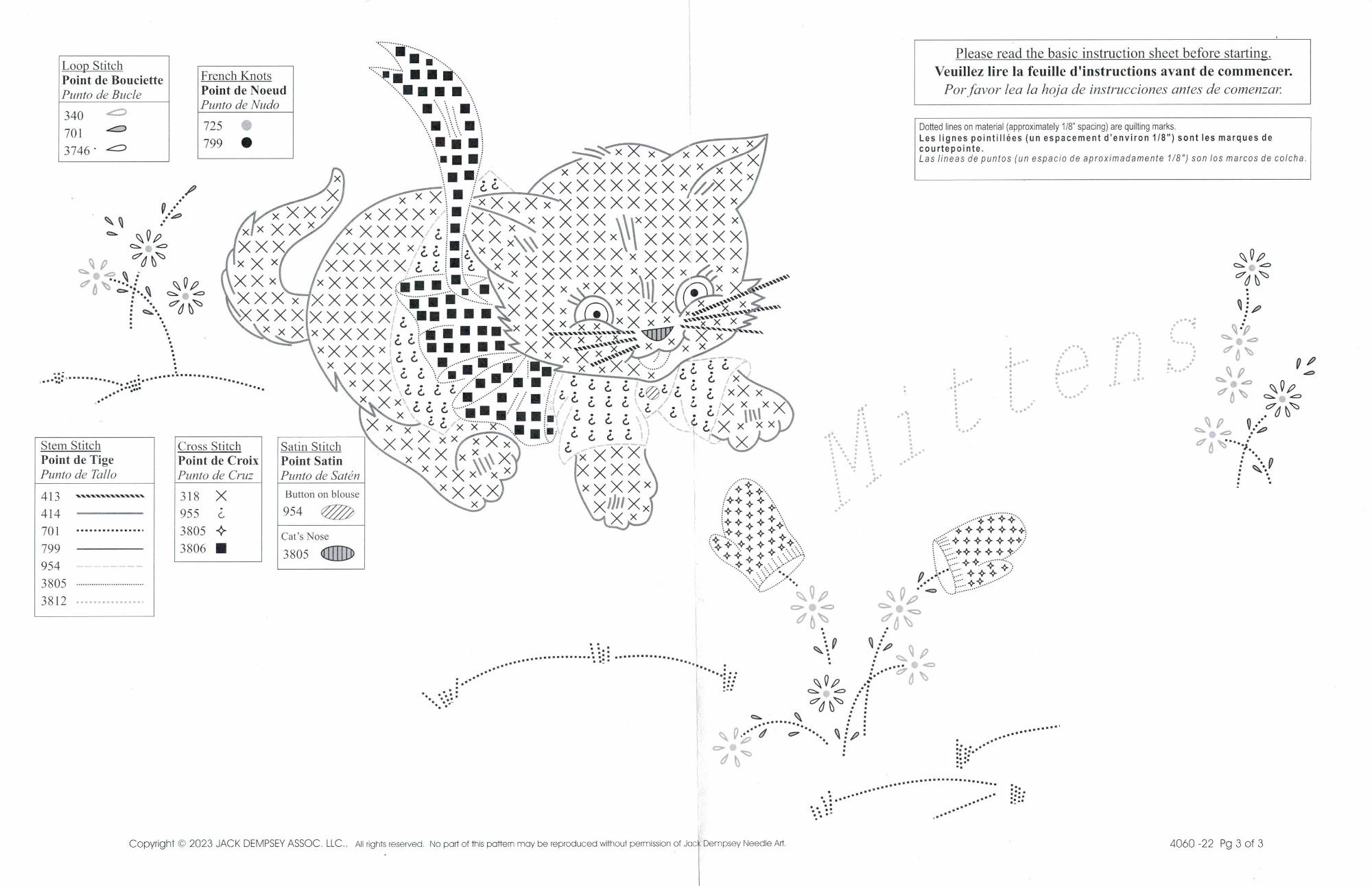 Loop Stitch
Point de Bouciette
Punto de Bucle

340
701
3746

French Knots
Point de Noeud
Punto de Nudo

725
799

Please read the basic instruction sheet before starting.
Veuillez lire la feuille d'instructions avant de commencer.
Por favor lea la hoja de instrucciones antes de comenzar.

Dotted lines on material (approximately 1/8" spacing) are quilting marks.
Les lignes pointillées (un espacement d'environ 1/8") sont les marques de courtepointe.
Las lineas de puntos (un espacio de aproximadamente 1/8") son los marcos de colcha.

Mittens

Stem Stitch
Point de Tige
Punto de Tallo

413
414
701
799
954
3805
3812

Cross Stitch
Point de Croix
Punto de Cruz

318
955
3805
3806

Satin Stitch
Point Satin
Punto de Satén

Button on blouse
954

Cat's Nose
3805

Copyright © 2023 JACK DEMPSEY ASSOC. LLC.. All rights reserved. No part of this pattern may be reproduced without permission of Jack Dempsey Needle Art.

4060 -22 Pg 3 of 3